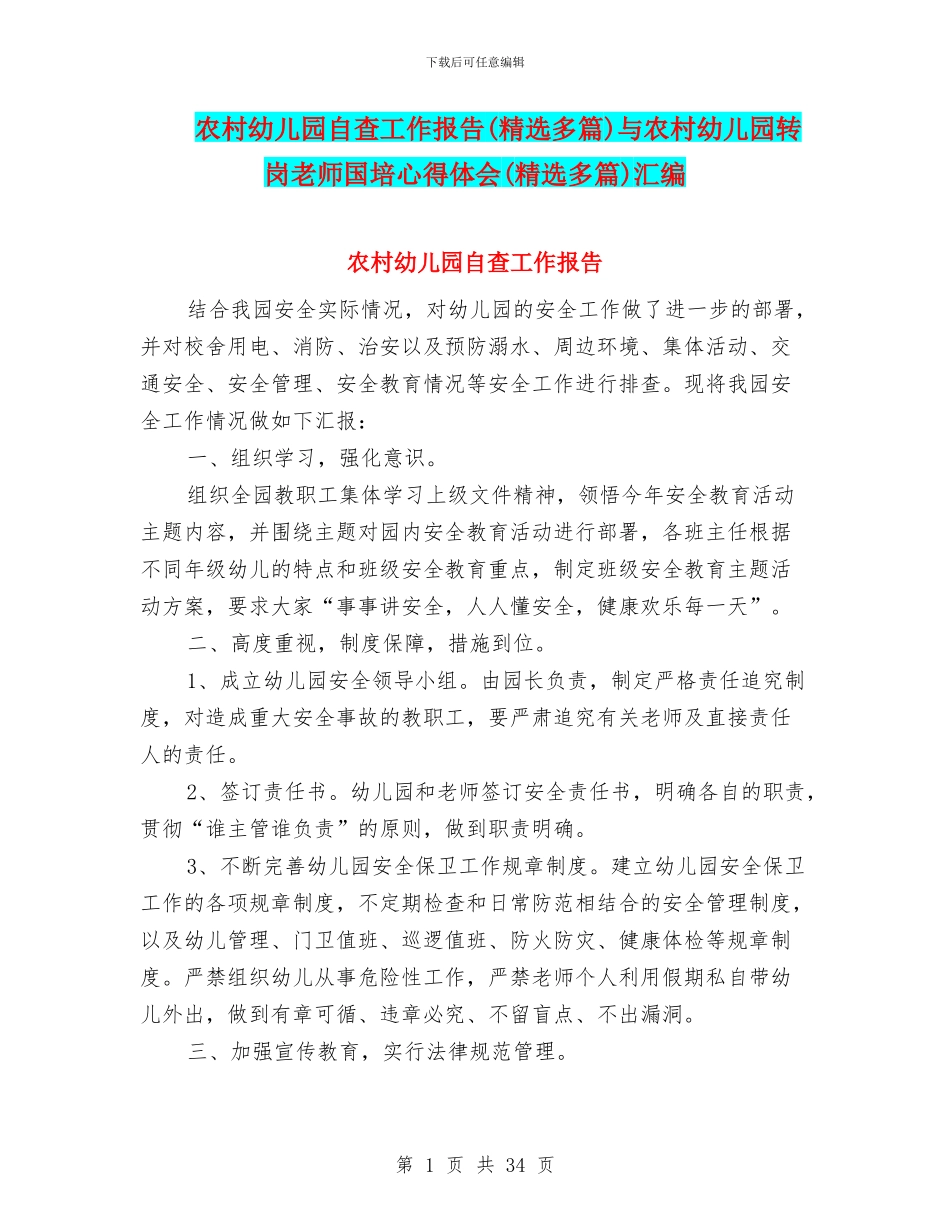 下载后可任意编辑

农村幼儿园自查工作报告(精选多篇)与农村幼儿园转岗老师国培心得体会(精选多篇)汇编

农村幼儿园自查工作报告

结合我园安全实际情况，对幼儿园的安全工作做了进一步的部署，并对校舍用电、消防、治安以及预防溺水、周边环境、集体活动、交通安全、安全管理、安全教育情况等安全工作进行排查。现将我园安全工作情况做如下汇报：

一、组织学习，强化意识。

组织全园教职工集体学习上级文件精神，领悟今年安全教育活动主题内容，并围绕主题对园内安全教育活动进行部署，各班主任根据不同年级幼儿的特点和班级安全教育重点，制定班级安全教育主题活动方案，要求大家“事事讲安全，人人懂安全，健康欢乐每一天”。

二、高度重视，制度保障，措施到位。

1、成立幼儿园安全领导小组。由园长负责，制定严格责任追究制度，对造成重大安全事故的教职工，要严肃追究有关老师及直接责任人的责任。

2、签订责任书。幼儿园和老师签订安全责任书，明确各自的职责，贯彻“谁主管谁负责”的原则，做到职责明确。

3、不断完善幼儿园安全保卫工作规章制度。建立幼儿园安全保卫工作的各项规章制度，不定期检查和日常防范相结合的安全管理制度，以及幼儿管理、门卫值班、巡逻值班、防火防灾、健康体检等规章制度。严禁组织幼儿从事危险性工作，严禁老师个人利用假期私自带幼儿外出，做到有章可循、违章必究、不留盲点、不出漏洞。

三、加强宣传教育，实行法律规范管理。

第 1 页 共 34 页